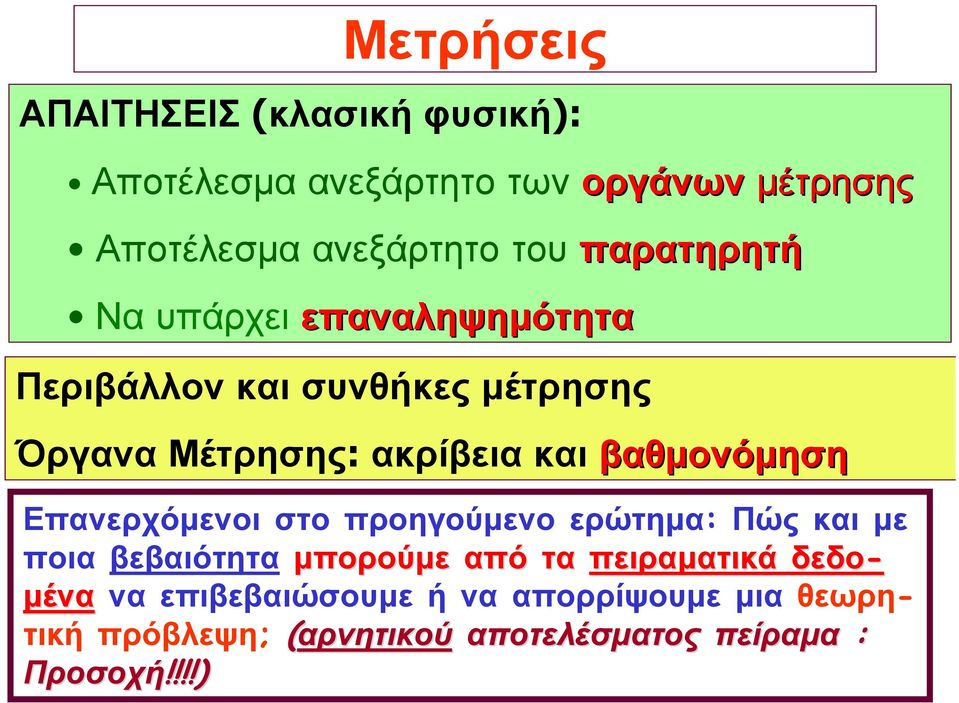 Μετρήσεις

ΑΠΑΙΤΗΣΕΙΣ (κλασική φυσική):

• Αποτέλεσμα ανεξάρτητο των οργάνων μέτρησης

• Αποτέλεσμα ανεξάρτητο του παρατηρητή

• Να υπάρχει επαναληψημότητα

Περιβάλλον και συνθήκες μέτρησης

Όργανα Μέτρησης: ακρίβεια και βαθμονόμηση

Επανερχόμενοι στο προηγούμενο ερώτημα: Πώς και με ποια βεβαιότητα μπορούμε από τα πειραματικά δεδομένα να επιβεβαιώσουμε ή να απορρίψουμε μια θεωρητική πρόβλεψη; (αρνητικού αποτελέσματος πείραμα : Προσοχή!!!!)